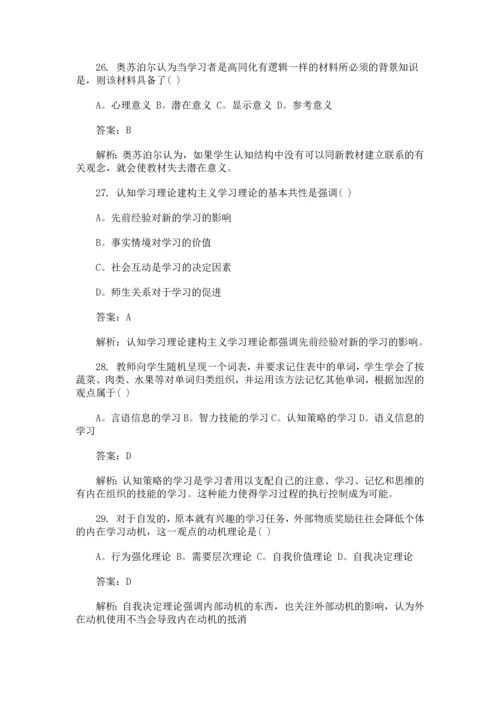 26. 奥苏泊尔认为当学习者是高同化有逻辑一样的材料所必须的背景知识是，则该材料具备了( )

A。心理意义 B。潜在意义 C。显示意义 D。参考意义

答案：B

解析：奥苏泊尔认为，如果学生认知结构中没有可以同新教材建立联系的有关观念，就会使教材失去潜在意义。

27. 认知学习理论建构主义学习理论的基本共性是强调( )

A。先前经验对新的学习的影响

B。事实情境对学习的价值

C。社会互动是学习的决定因素

D。师生关系对于学习的促进

答案：A

解析：认知学习理论建构主义学习理论都强调先前经验对新的学习的影响。

28. 教师向学生随机呈现一个词表，并要求记住表中的单词，学生学会了按蔬菜、肉类、水果等对单词归类组织，并运用该方法记忆其他单词，根据加涅的观点属于( )

A。言语信息的学习 B。智力技能的学习 C。认知策略的学习 D。语义信息的学习

答案：D

解析：认知策略的学习是学习者用以支配自己的注意、学习、记忆和思维的有内在组织的技能的学习。这种能力使得学习过程的执行控制成为可能。

29. 对于自发的，原本就有兴趣的学习任务，外部物质奖励往往会降低个体的内在学习动机，这一观点的动机理论是( )

A。行为强化理论 B。需要层次理论 C。自我价值理论 D。自我决定理论

答案：D

解析：自我决定理论强调内部动机的东西，也关注外部动机的影响，认为外在动机使用不当会导致内在动机的抵消